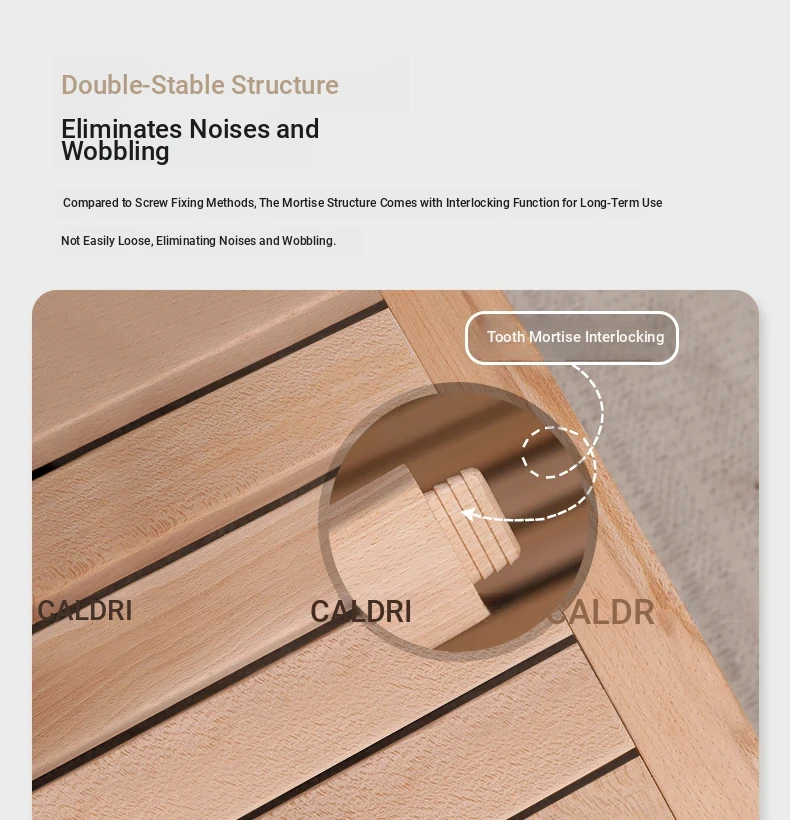 Double-Stable Structure

Eliminates Noises and Wobbling

Compared to Screw Fixing Methods, The Mortise Structure Comes with Interlocking Function for Long-Term Use

Not Easily Loose, Eliminating Noises and Wobbling.

Tooth Mortise Interlocking

CALDRI

CALDRI

CALDR